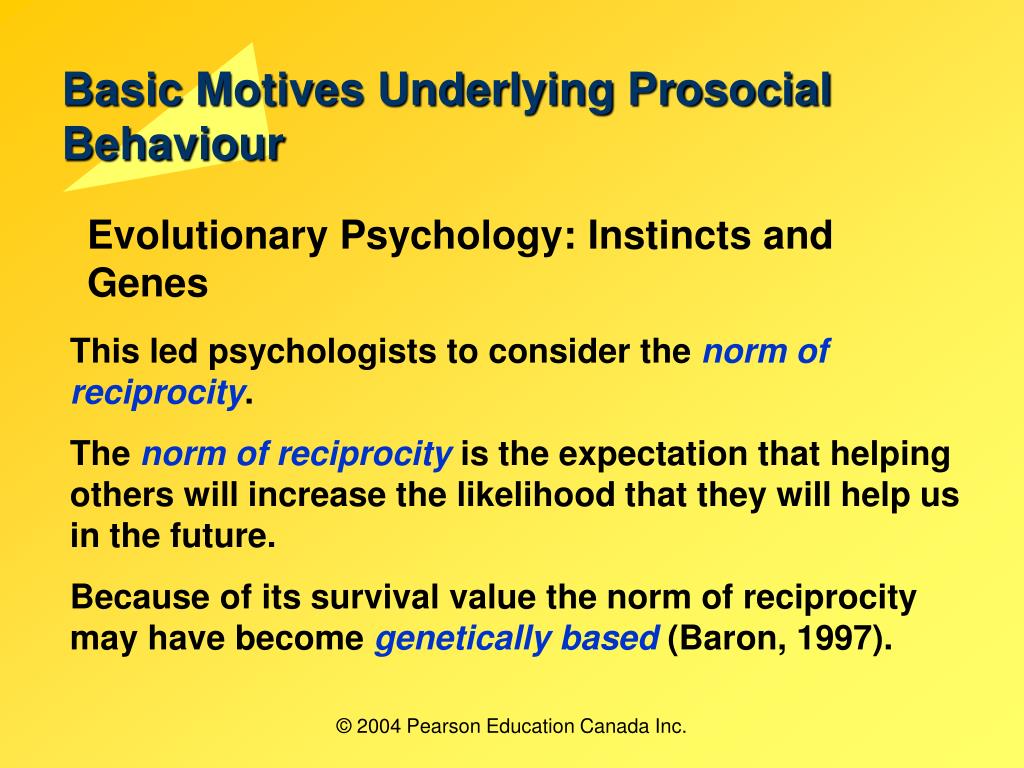 Basic Motives Underlying Prosocial Behaviour

Evolutionary Psychology: Instincts and Genes

This led psychologists to consider the norm of reciprocity.

The norm of reciprocity is the expectation that helping others will increase the likelihood that they will help us in the future.

Because of its survival value the norm of reciprocity may have become genetically based (Baron, 1997).

© 2004 Pearson Education Canada Inc.